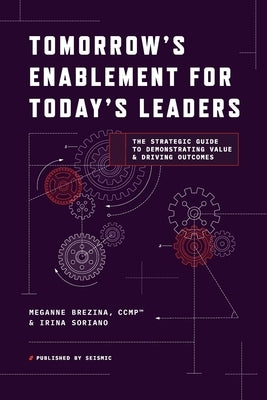 TOMORROW'S ENABLEMENT FOR TODAY'S LEADERS

THE STRATEGIC GUIDE TO DEMONSTRATING VALUE & DRIVING OUTCOMES

MEGANNE BREZINA, CCMP™
& IRINA SORIANO

PUBLISHED BY SEISMIC